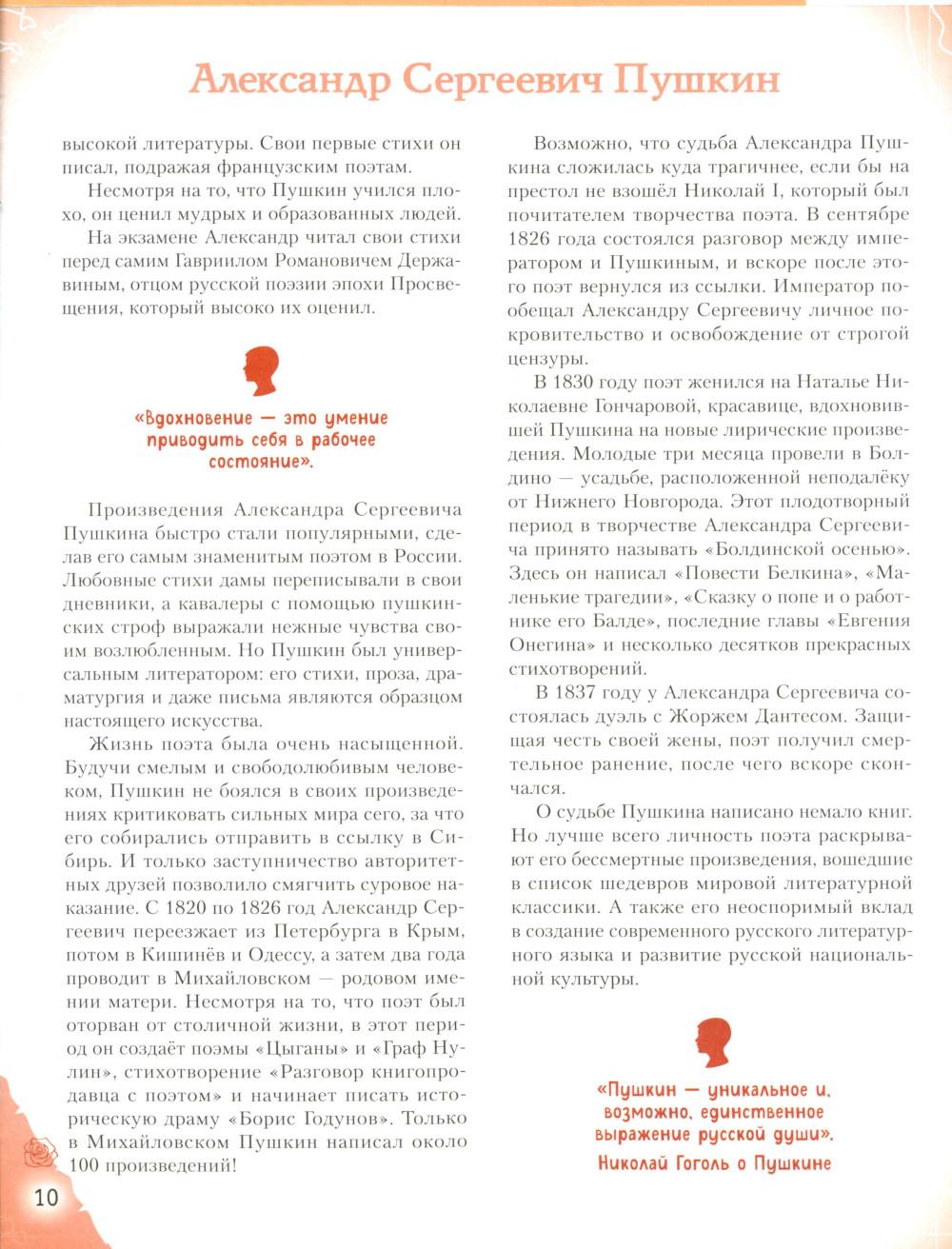 Александр Сергеевич Пушкин

высокой литературы. Свои первые стихи он писал, подражая французским поэтам.

Несмотря на то, что Пушкин учился плохо, он ценил мудрых и образованных людей.

На экзамене Александр читал свои стихи перед самим Гавриилом Романовичем Державиным, отцом русской поэзии эпохи Просвещения, который высоко их оценил.

«Вдохновение — это умение приводить себя в рабочее состояние».

Произведения Александра Сергеевича Пушкина быстро стали популярными, сделав его самым знаменитым поэтом в России. Любовные стихи дамы переписывали в свои дневники, а кавалеры с помощью пушкинских строф выражали нежные чувства своим возлюбленным. Но Пушкин был универсальным литератором: его стихи, проза, драматургия и даже письма являются образцом настоящего искусства.

Жизнь поэта была очень насыщенной. Будучи смелым и свободолюбивым человеком, Пушкин не боялся в своих произведениях критиковать сильных мира сего, за что его собирались отправить в ссылку в Сибирь. И только заступничество авторитетных друзей позволило смягчить суровое наказание. С 1820 по 1826 год Александр Сергеевич переезжает из Петербурга в Крым, потом в Кишинёв и Одессу, а затем два года проводит в Михайловском — родовом имении матери. Несмотря на то, что поэт был оторван от столичной жизни, в этот период он создаёт поэмы «Цыганы» и «Граф Нулин», стихотворение «Разговор книгопродавца с поэтом» и начинает писать историческую драму «Борис Годунов». Только в Михайловском Пушкин написал около 100 произведений!

Возможно, что судьба Александра Пушкина сложилась куда трагичнее, если бы на престол не взошёл Николай I, который был почитателем творчества поэта. В сентябре 1826 года состоялся разговор между императором и Пушкиным, и вскоре после этого поэт вернулся из ссылки. Император пообещал Александру Сергеевичу личное покровительство и освобождение от строгой цензуры.

В 1830 году поэт женился на Наталье Николаевне Гончаровой, красавице, вдохновившей Пушкина на новые лирические произведения. Молодые три месяца провели в Болдино — усадьбе, расположенной неподалёку от Нижнего Новгорода. Этот плодотворный период в творчестве Александра Сергеевича принято называть «Болдинской осенью». Здесь он написал «Повести Белкина», «Маленькие трагедии», «Сказку о попе и о работнике его Балде», последние главы «Евгения Онегина» и несколько десятков прекрасных стихотворений.

В 1837 году у Александра Сергеевича состоялась дуэль с Жоржем Дантесом. Защищая честь своей жены, поэт получил смертельное ранение, после чего вскоре скончался.

О судьбе Пушкина написано немало книг. Но лучше всего личность поэта раскрывают его бессмертные произведения, вошедшие в список шедевров мировой литературной классики. А также его неоспоримый вклад в создание современного русского литературного языка и развитие русской национальной культуры.

«Пушкин — уникальное и, возможно, единственное выражение русской души».
Николай Гоголь о Пушкине

10